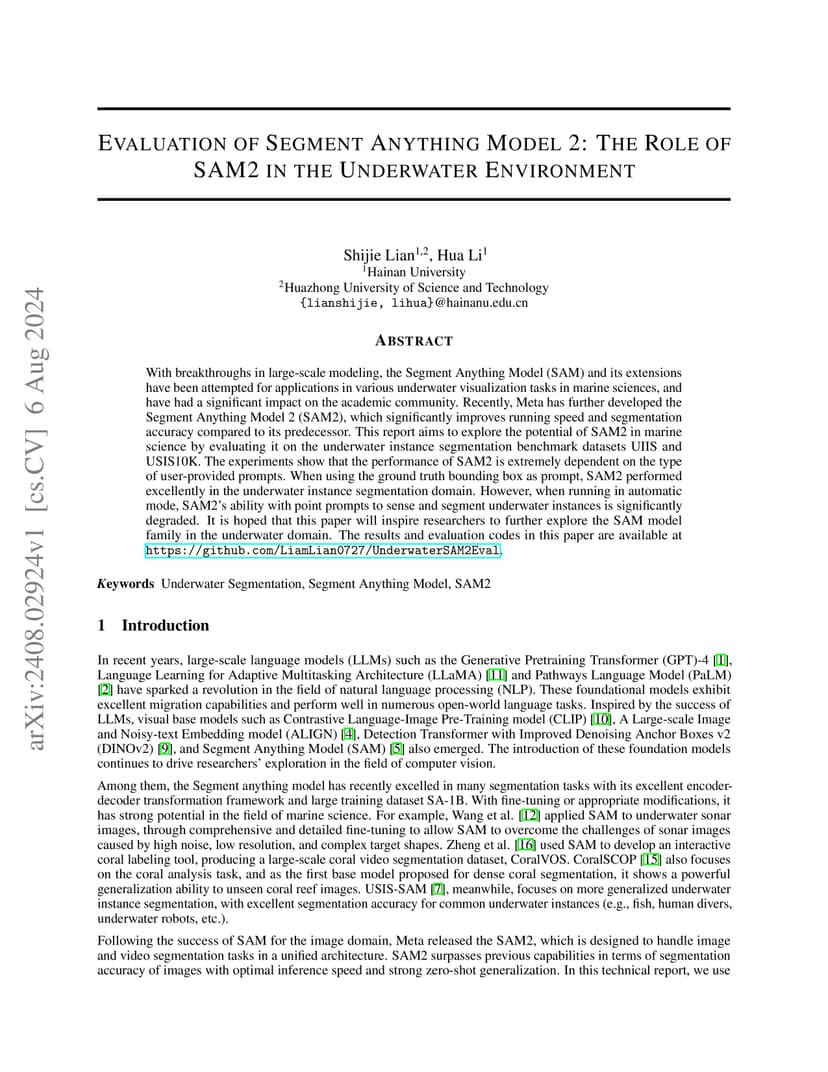 arXiv:2408.02924v1 [cs.CV] 6 Aug 2024

EVALUATION OF SEGMENT ANYTHING MODEL 2: THE ROLE OF SAM2 IN THE UNDERWATER ENVIRONMENT

Shijie Lian$^{1,2}$, Hua Li$^{1}$
$^{1}$Hainan University
$^{2}$Huazhong University of Science and Technology
{lianshijie, lihua}@hainanu.edu.cn

ABSTRACT

With breakthroughs in large-scale modeling, the Segment Anything Model (SAM) and its extensions have been attempted for applications in various underwater visualization tasks in marine sciences, and have had a significant impact on the academic community. Recently, Meta has further developed the Segment Anything Model 2 (SAM2), which significantly improves running speed and segmentation accuracy compared to its predecessor. This report aims to explore the potential of SAM2 in marine science by evaluating it on the underwater instance segmentation benchmark datasets UIIS and USIS10K. The experiments show that the performance of SAM2 is extremely dependent on the type of user-provided prompts. When using the ground truth bounding box as prompt, SAM2 performed excellently in the underwater instance segmentation domain. However, when running in automatic mode, SAM2's ability with point prompts to sense and segment underwater instances is significantly degraded. It is hoped that this paper will inspire researchers to further explore the SAM model family in the underwater domain. The results and evaluation codes in this paper are available at https://github.com/LiamLian0727/UnderwaterSAM2Eval.

Keywords Underwater Segmentation, Segment Anything Model, SAM2

1 Introduction

In recent years, large-scale language models (LLMs) such as the Generative Pretraining Transformer (GPT)-4 [1], Language Learning for Adaptive Multitasking Architecture (LLaMA) [11] and Pathways Language Model (PaLM) [2] have sparked a revolution in the field of natural language processing (NLP). These foundational models exhibit excellent migration capabilities and perform well in numerous open-world language tasks. Inspired by the success of LLMs, visual base models such as Contrastive Language-Image Pre-Training model (CLIP) [10], A Large-scale Image and Noisy-text Embedding model (ALIGN) [4], Detection Transformer with Improved Denoising Anchor Boxes v2 (DINOv2) [9], and Segment Anything Model (SAM) [5] also emerged. The introduction of these foundation models continues to drive researchers' exploration in the field of computer vision.

Among them, the Segment anything model has recently excelled in many segmentation tasks with its excellent encoder-decoder transformation framework and large training dataset SA-1B. With fine-tuning or appropriate modifications, it has strong potential in the field of marine science. For example, Wang et al. [12] applied SAM to underwater sonar images, through comprehensive and detailed fine-tuning to allow SAM to overcome the challenges of sonar images caused by high noise, low resolution, and complex target shapes. Zheng et al. [16] used SAM to develop an interactive coral labeling tool, producing a large-scale coral video segmentation dataset, CoralVOS. CoralSCOP [15] also focuses on the coral analysis task, and as the first base model proposed for dense coral segmentation, it shows a powerful generalization ability to unseen coral reef images. USIS-SAM [7], meanwhile, focuses on more generalized underwater instance segmentation, with excellent segmentation accuracy for common underwater instances (e.g., fish, human divers, underwater robots, etc.).

Following the success of SAM for the image domain, Meta released the SAM2, which is designed to handle image and video segmentation tasks in a unified architecture. SAM2 surpasses previous capabilities in terms of segmentation accuracy of images with optimal inference speed and strong zero-shot generalization. In this technical report, we use